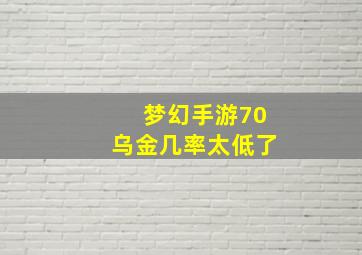 梦幻手游70
乌金几率太低了